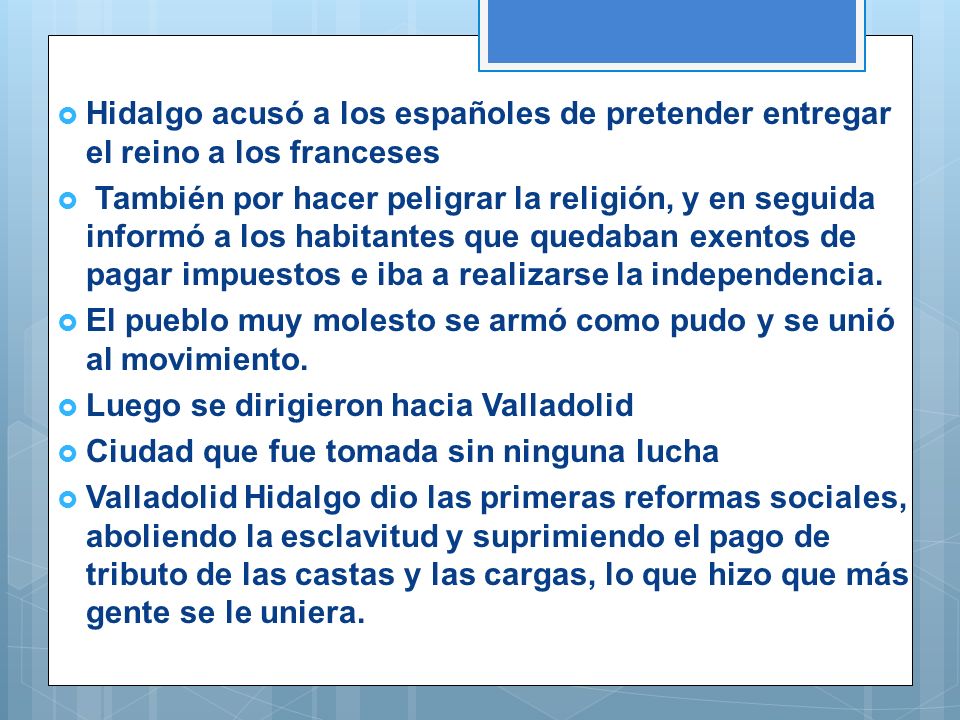 Hidalgo acusó a los españoles de pretender entregar el reino a los franceses

También por hacer peligrar la religión, y en seguida informó a los habitantes que quedaban exentos de pagar impuestos e iba a realizarse la independencia.

El pueblo muy molesto se armó como pudo y se unió al movimiento.

Luego se dirigieron hacia Valladolid

Ciudad que fue tomada sin ninguna lucha

Valladolid Hidalgo dio las primeras reformas sociales, aboliendo la esclavitud y suprimiendo el pago de tributo de las castas y las cargas, lo que hizo que más gente se le uniera.